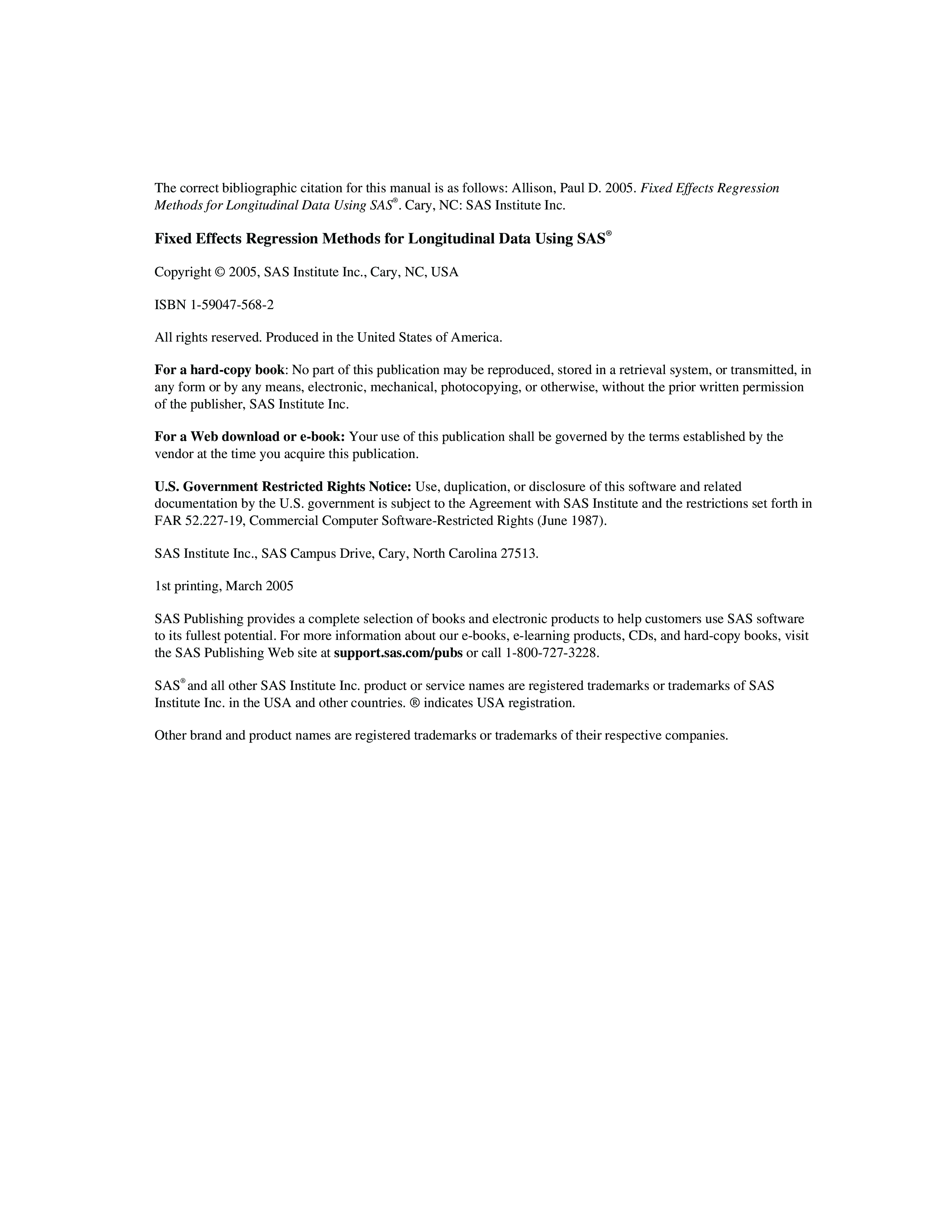 The correct bibliographic citation for this manual is as follows: Allison, Paul D. 2005. Fixed Effects Regression Methods for Longitudinal Data Using SAS®. Cary, NC: SAS Institute Inc.

Fixed Effects Regression Methods for Longitudinal Data Using SAS®

Copyright © 2005, SAS Institute Inc., Cary, NC, USA

ISBN 1-59047-568-2

All rights reserved. Produced in the United States of America.

For a hard-copy book: No part of this publication may be reproduced, stored in a retrieval system, or transmitted, in any form or by any means, electronic, mechanical, photocopying, or otherwise, without the prior written permission of the publisher, SAS Institute Inc.

For a Web download or e-book: Your use of this publication shall be governed by the terms established by the vendor at the time you acquire this publication.

U.S. Government Restricted Rights Notice: Use, duplication, or disclosure of this software and related documentation by the U.S. government is subject to the Agreement with SAS Institute and the restrictions set forth in FAR 52.227-19, Commercial Computer Software-Restricted Rights (June 1987).

SAS Institute Inc., SAS Campus Drive, Cary, North Carolina 27513.

1st printing, March 2005

SAS Publishing provides a complete selection of books and electronic products to help customers use SAS software to its fullest potential. For more information about our e-books, e-learning products, CDs, and hard-copy books, visit the SAS Publishing Web site at support.sas.com/pubs or call 1-800-727-3228.

SAS® and all other SAS Institute Inc. product or service names are registered trademarks or trademarks of SAS Institute Inc. in the USA and other countries. ® indicates USA registration.

Other brand and product names are registered trademarks or trademarks of their respective companies.